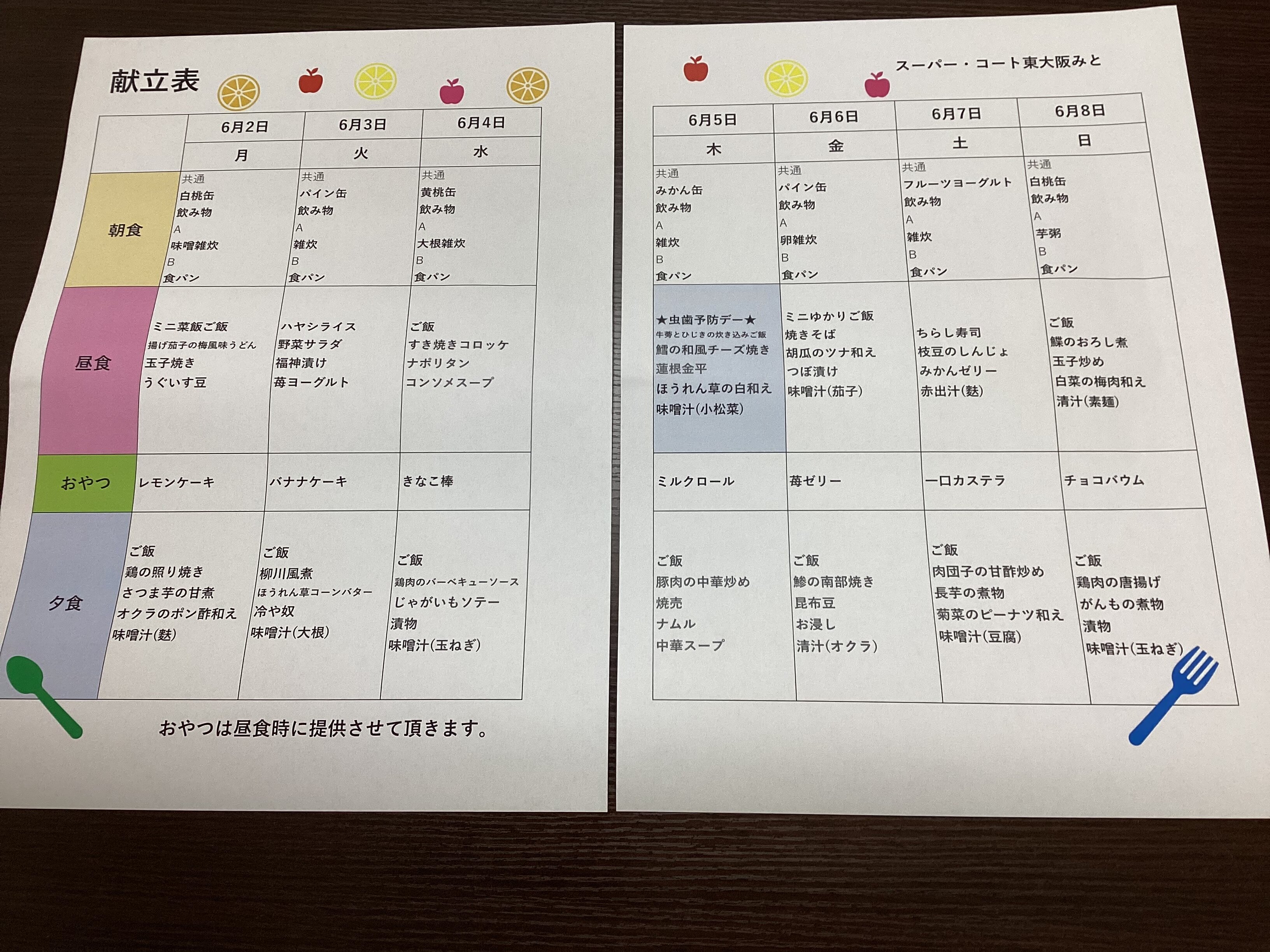 献立表

| | 6月2日 | 6月3日 | 6月4日 |
|---|---|---|---|
| | 月 | 火 | 水 |
| 朝食 | 共通 白桃缶 飲み物 A 味噌雑炊 B 食パン | 共通 パイン缶 飲み物 A 雑炊 B 食パン | 共通 黄桃缶 飲み物 A 大根雑炊 B 食パン |
| 昼食 | ミニ菜飯ご飯 揚げ茄子の梅風味うどん 玉子焼き うぐいす豆 | ハヤシライス 野菜サラダ 福神漬け 苺ヨーグルト | ご飯 すき焼きコロッケ ナポリタン コンソメスープ |
| おやつ | レモンケーキ | バナナケーキ | きなこ棒 |
| 夕食 | ご飯 鶏の照り焼き さつま芋の甘煮 オクラのポン酢和え 味噌汁(麩) | ご飯 柳川風煮 ほうれん草コーンバター 冷や奴 味噌汁(大根) | ご飯 鶏肉のバーベキューソース じゃがいもソテー 漬物 味噌汁(玉ねぎ) |

おやつは昼食時に提供させて頂きます。

スーパー・コート東大阪みと

| 6月5日 | 6月6日 | 6月7日 | 6月8日 |
|---|---|---|---|
| 木 | 金 | 土 | 日 |
| 共通 みかん缶 飲み物 A 雑炊 B 食パン | 共通 パイン缶 飲み物 A 卵雑炊 B 食パン | 共通 フルーツヨーグルト 飲み物 A 雑炊 B 食パン | 共通 白桃缶 飲み物 A 芋粥 B 食パン |
| ★虫歯予防デー★ 牛蒡とひじきの炊き込みご飯 鱈の和風チーズ焼き 蓮根金平 ほうれん草の白和え 味噌汁(小松菜) | ミニゆかりご飯 焼きそば 胡瓜のツナ和え つぼ漬け 味噌汁(茄子) | ちらし寿司 枝豆のしんじょ みかんゼリー 赤出汁(麩) | ご飯 鰈のおろし煮 玉子炒め 白菜の梅肉和え 清汁(素麺) |
| ミルクロール | 苺ゼリー | 一口カステラ | チョコバウム |
| ご飯 豚肉の中華炒め 焼売 ナムル 中華スープ | ご飯 鯵の南部焼き 昆布豆 お浸し 清汁(オクラ) | ご飯 肉団子の甘酢炒め 長芋の煮物 菊菜のピーナツ和え 味噌汁(豆腐) | ご飯 鶏肉の唐揚げ がんもの煮物 漬物 味噌汁(玉ねぎ) |